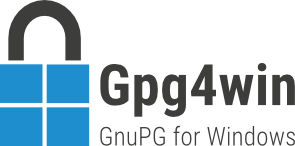 Gpg4win

GnuPG for Windows